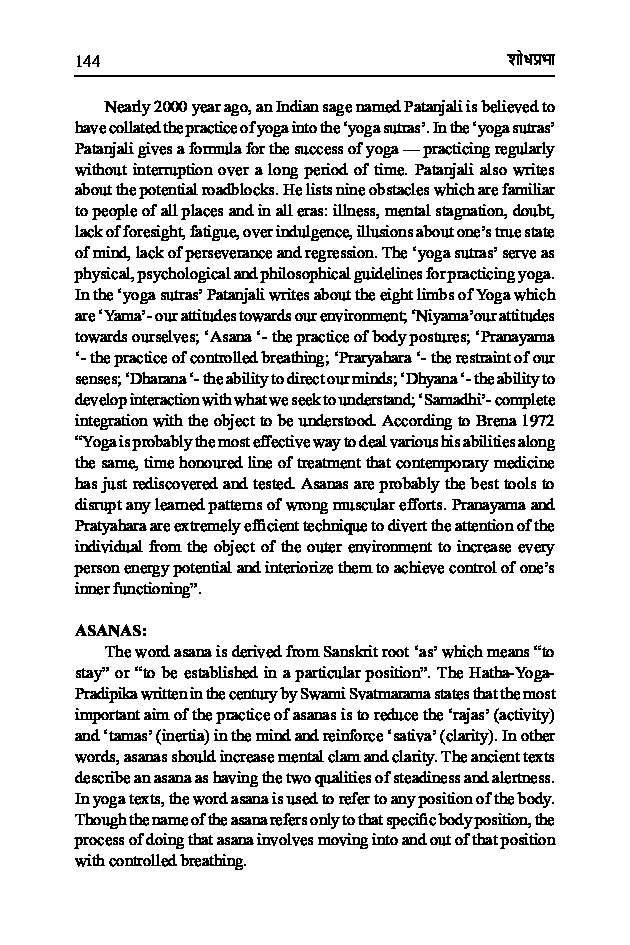 144 शोधप्रभा

Nearly 2000 year ago, an Indian sage named Patanjali is believed to have collated the practice of yoga into the 'yoga sutras'. In the 'yoga sutras' Patanjali gives a formula for the success of yoga — practicing regularly without interruption over a long period of time. Patanjali also writes about the potential roadblocks. He lists nine obstacles which are familiar to people of all places and in all eras: illness, mental stagnation, doubt, lack of foresight, fatigue, over indulgence, illusions about one's true state of mind, lack of perseverance and regression. The 'yoga sutras' serve as physical, psychological and philosophical guidelines for practicing yoga. In the 'yoga sutras' Patanjali writes about the eight limbs of Yoga which are 'Yama'- our attitudes towards our environment; 'Niyama'our attitudes towards ourselves; 'Asana '- the practice of body postures; 'Pranayama '- the practice of controlled breathing; 'Praryahara '- the restraint of our senses; 'Dharana '- the ability to direct our minds; 'Dhyana '- the ability to develop interaction with what we seek to understand; 'Samadhi'- complete integration with the object to be understood. According to Brena 1972 "Yoga is probably the most effective way to deal various his abilities along the same, time honoured line of treatment that contemporary medicine has just rediscovered and tested. Asanas are probably the best tools to disrupt any learned patterns of wrong muscular efforts. Pranayama and Pratyahara are extremely efficient technique to divert the attention of the individual from the object of the outer environment to increase every person energy potential and interiorize them to achieve control of one's inner functioning".

ASANAS:

The word asana is derived from Sanskrit root 'as' which means "to stay" or "to be established in a particular position". The Hatha-Yoga-Pradipika written in the century by Swami Svatmarama states that the most important aim of the practice of asanas is to reduce the 'rajas' (activity) and 'tamas' (inertia) in the mind and reinforce 'sativa' (clarity). In other words, asanas should increase mental clam and clarity. The ancient texts describe an asana as having the two qualities of steadiness and alertness. In yoga texts, the word asana is used to refer to any position of the body. Though the name of the asana refers only to that specific body position, the process of doing that asana involves moving into and out of that position with controlled breathing.